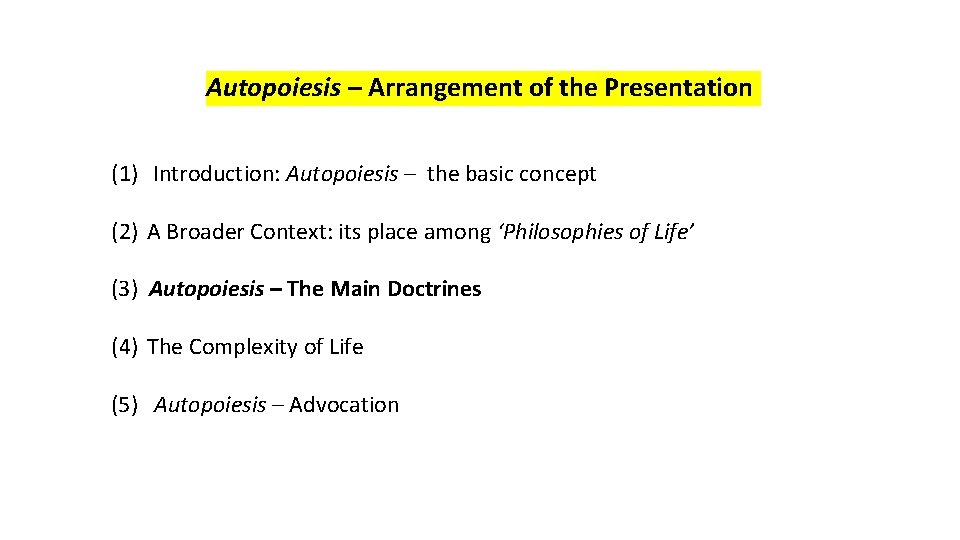 Autopoiesis – Arrangement of the Presentation

(1) Introduction: Autopoiesis – the basic concept

(2) A Broader Context: its place among 'Philosophies of Life'

(3) Autopoiesis – The Main Doctrines

(4) The Complexity of Life

(5) Autopoiesis – Advocation